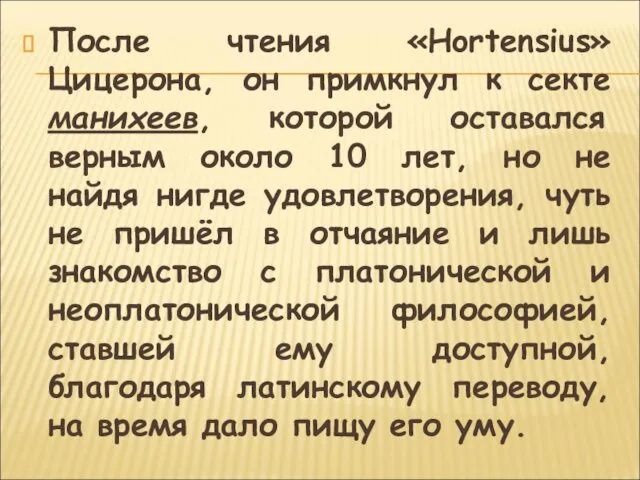 После чтения «Hortensius» Цицерона, он примкнул к секте манихеев, которой оставался верным около 10 лет, но не найдя нигде удовлетворения, чуть не пришёл в отчаяние и лишь знакомство с платонической и неоплатонической философией, ставшей ему доступной, благодаря латинскому переводу, на время дало пищу его уму.